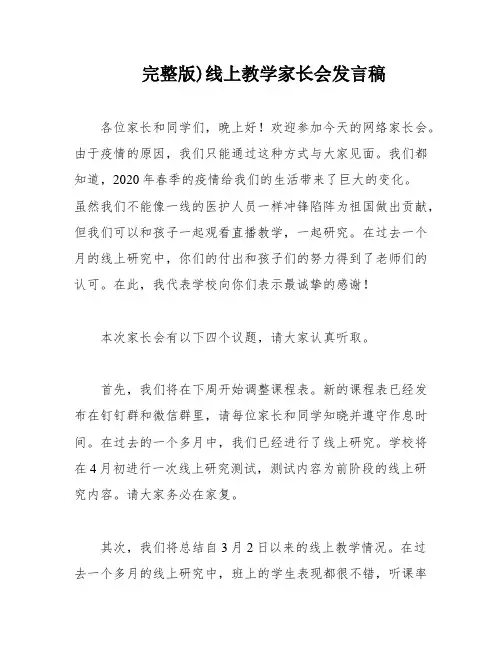 完整版)线上教学家长会发言稿

各位家长和同学们，晚上好！欢迎参加今天的网络家长会。由于疫情的原因，我们只能通过这种方式与大家见面。我们都知道，2020年春季的疫情给我们的生活带来了巨大的变化。虽然我们不能像一线的医护人员一样冲锋陷阵为祖国做出贡献，但我们可以和孩子一起观看直播教学，一起研究。在过去一个月的线上研究中，你们的付出和孩子们的努力得到了老师们的认可。在此，我代表学校向你们表示最诚挚的感谢！

本次家长会有以下四个议题，请大家认真听取。

首先，我们将在下周开始调整课程表。新的课程表已经发布在钉钉群和微信群里，请每位家长和同学知晓并遵守作息时间。在过去的一个多月中，我们已经进行了线上研究。学校将在4月初进行一次线上研究测试，测试内容为前阶段的线上研究内容。请大家务必在家复。

其次，我们将总结自3月2日以来的线上教学情况。在过去一个多月的线上研究中，班上的学生表现都很不错，听课率